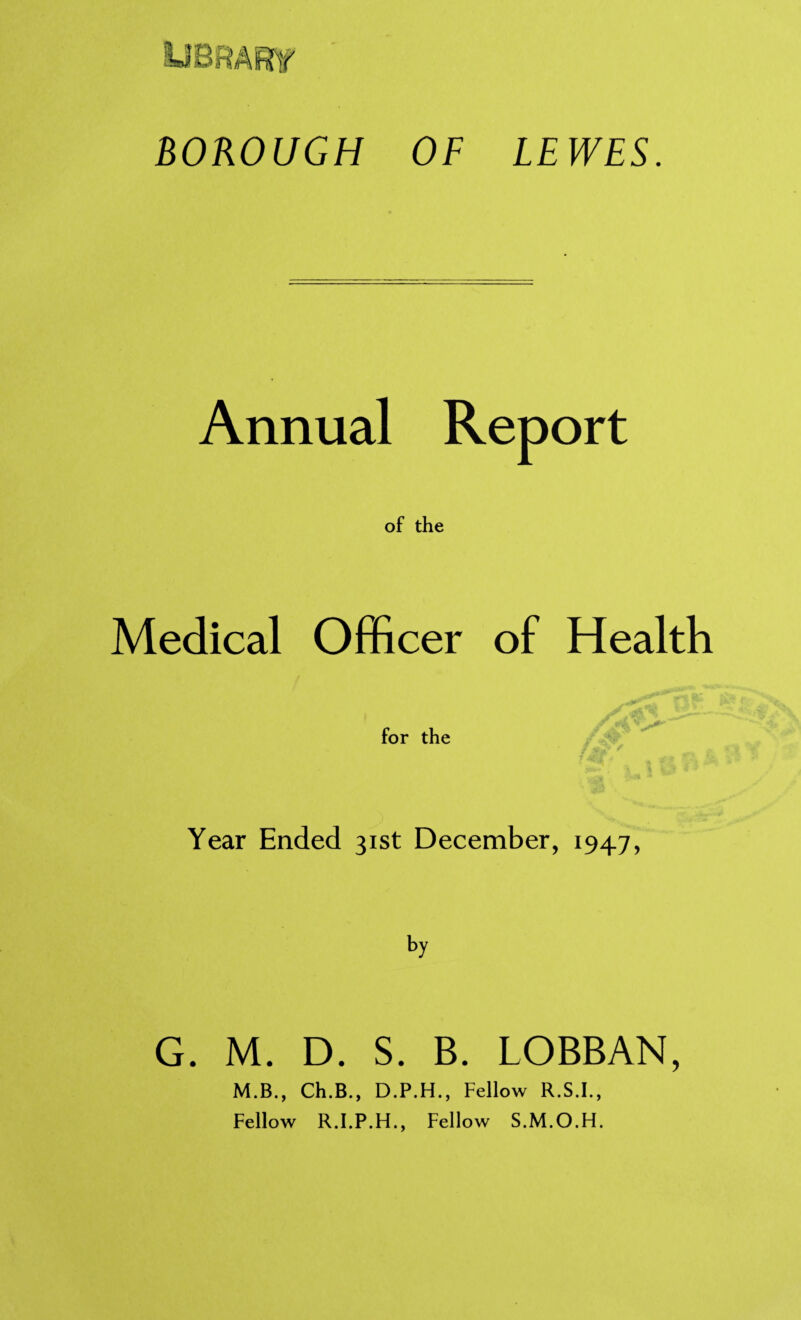 LIBRARY

BOROUGH OF LEWES.

Annual Report

of the

Medical Officer of Health

for the

Year Ended 31st December, 1947,

by

G. M. D. S. B. LOBBAN,

M.B., Ch.B., D.P.H., Fellow R.S.I., Fellow R.I.P.H., Fellow S.M.O.H.